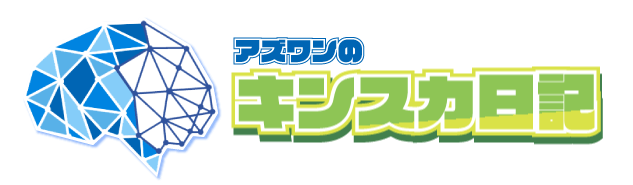 アズワンの
キンスカ日記